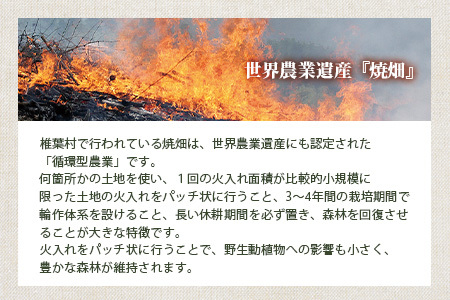 世界農業遺産『焼畑』

椎葉村で行われている焼畑は、世界農業遺産にも認定された「循環型農業」です。
何箇所かの土地を使い、１回の火入れ面積が比較的小規模に限った土地の火入れをパッチ状に行うこと、3〜4年間の栽培期間で輪作体系を設けること、長い休耕期間を必ず置き、森林を回復させることが大きな特徴です。
火入れをパッチ状に行うことで、野生動植物への影響も小さく、豊かな森林が維持されます。